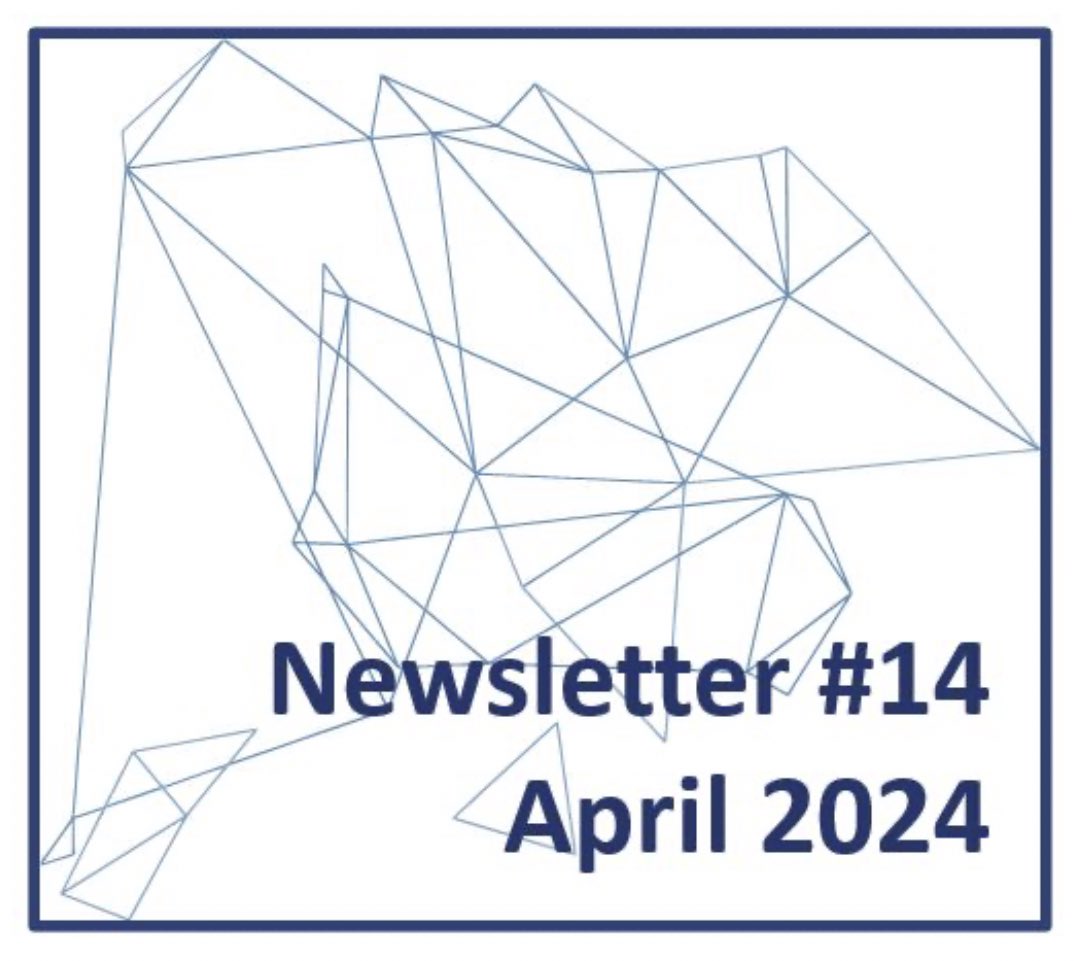 Newsletter #14
April 2024